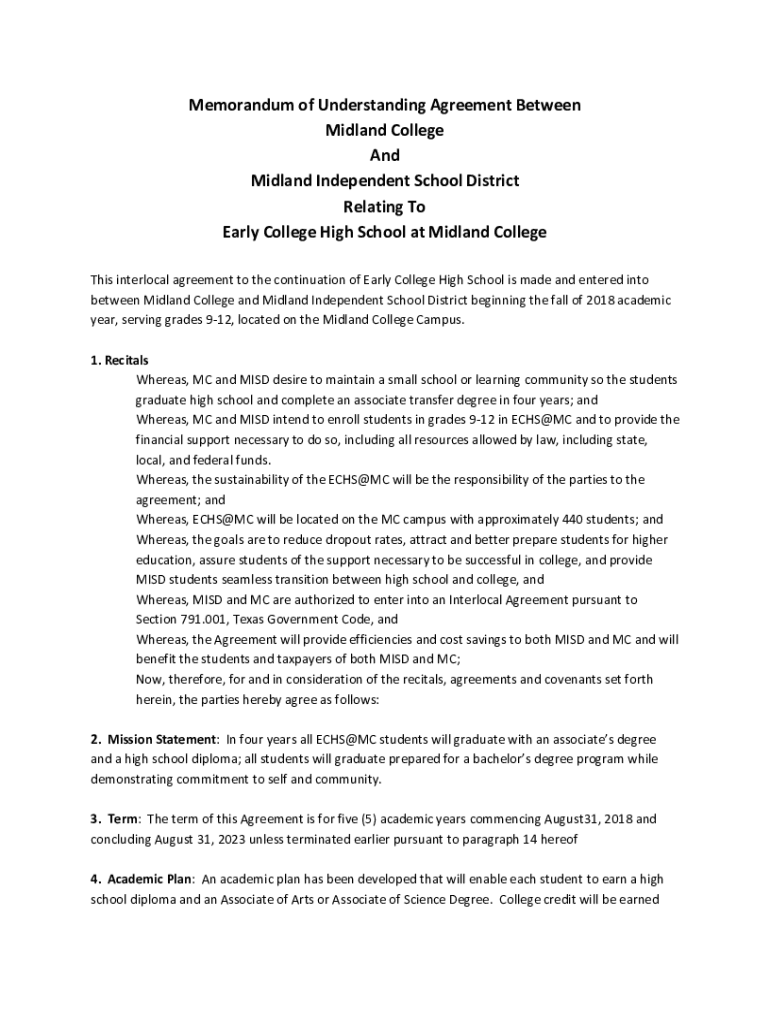 Memorandum of Understanding Agreement Between
Midland College
And
Midland Independent School District
Relating To
Early College High School at Midland College

This interlocal agreement to the continuation of Early College High School is made and entered into between Midland College and Midland Independent School District beginning the fall of 2018 academic year, serving grades 9-12, located on the Midland College Campus.

1. Recitals

Whereas, MC and MISD desire to maintain a small school or learning community so the students graduate high school and complete an associate transfer degree in four years; and

Whereas, MC and MISD intend to enroll students in grades 9-12 in ECHS@MC and to provide the financial support necessary to do so, including all resources allowed by law, including state, local, and federal funds.

Whereas, the sustainability of the ECHS@MC will be the responsibility of the parties to the agreement; and

Whereas, ECHS@MC will be located on the MC campus with approximately 440 students; and

Whereas, the goals are to reduce dropout rates, attract and better prepare students for higher education, assure students of the support necessary to be successful in college, and provide MISD students seamless transition between high school and college, and

Whereas, MISD and MC are authorized to enter into an Interlocal Agreement pursuant to Section 791.001, Texas Government Code, and

Whereas, the Agreement will provide efficiencies and cost savings to both MISD and MC and will benefit the students and taxpayers of both MISD and MC;

Now, therefore, for and in consideration of the recitals, agreements and covenants set forth herein, the parties hereby agree as follows:

2. Mission Statement: In four years all ECHS@MC students will graduate with an associate's degree and a high school diploma; all students will graduate prepared for a bachelor's degree program while demonstrating commitment to self and community.

3. Term: The term of this Agreement is for five (5) academic years commencing August31, 2018 and concluding August 31, 2023 unless terminated earlier pursuant to paragraph 14 hereof

4. Academic Plan: An academic plan has been developed that will enable each student to earn a high school diploma and an Associate of Arts or Associate of Science Degree. College credit will be earned